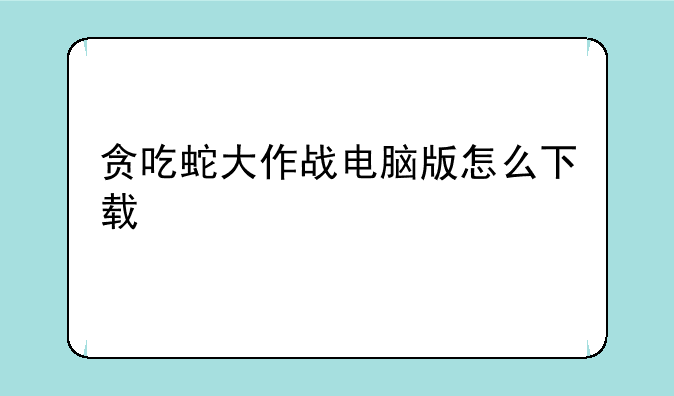 贪吃蛇大作战电脑版怎么下载